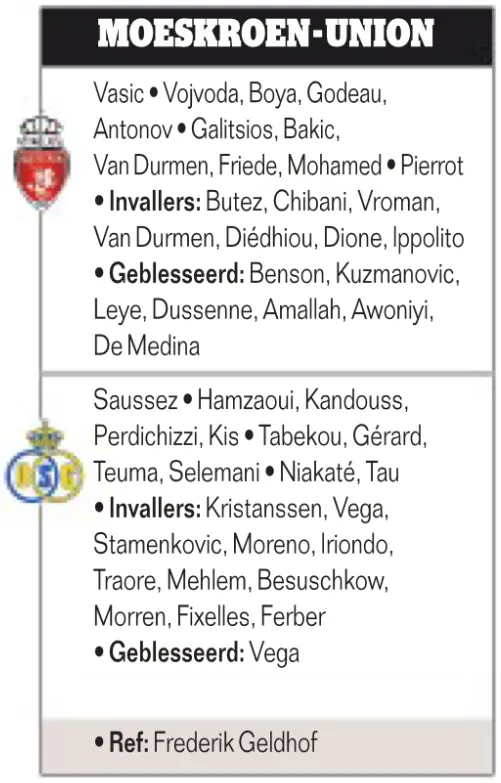 MOESKROEN-UNION

Vasic • Vojvoda, Boya, Godeau, Antonov • Galitsios, Bakic, Van Durmen, Friede, Mohamed • Pierrot • Invallers: Butez, Chibani, Vroman, Van Durmen, Diédhiou, Dione, Ippolito • Geblesseerd: Benson, Kuzmanovic, Leye, Dussenne, Amallah, Awoniyi, De Medina

Saussez • Hamzaoui, Kandouss, Perdichizzi, Kis • Tabekou, Gérard, Teuma, Selemani • Niakaté, Tau • Invallers: Kristanssen, Vega, Stamenkovic, Moreno, Iriondo, Traore, Mehlem, Besuschkow, Morren, Fixelles, Ferber • Geblesseerd: Vega

• Ref: Frederik Geldhof